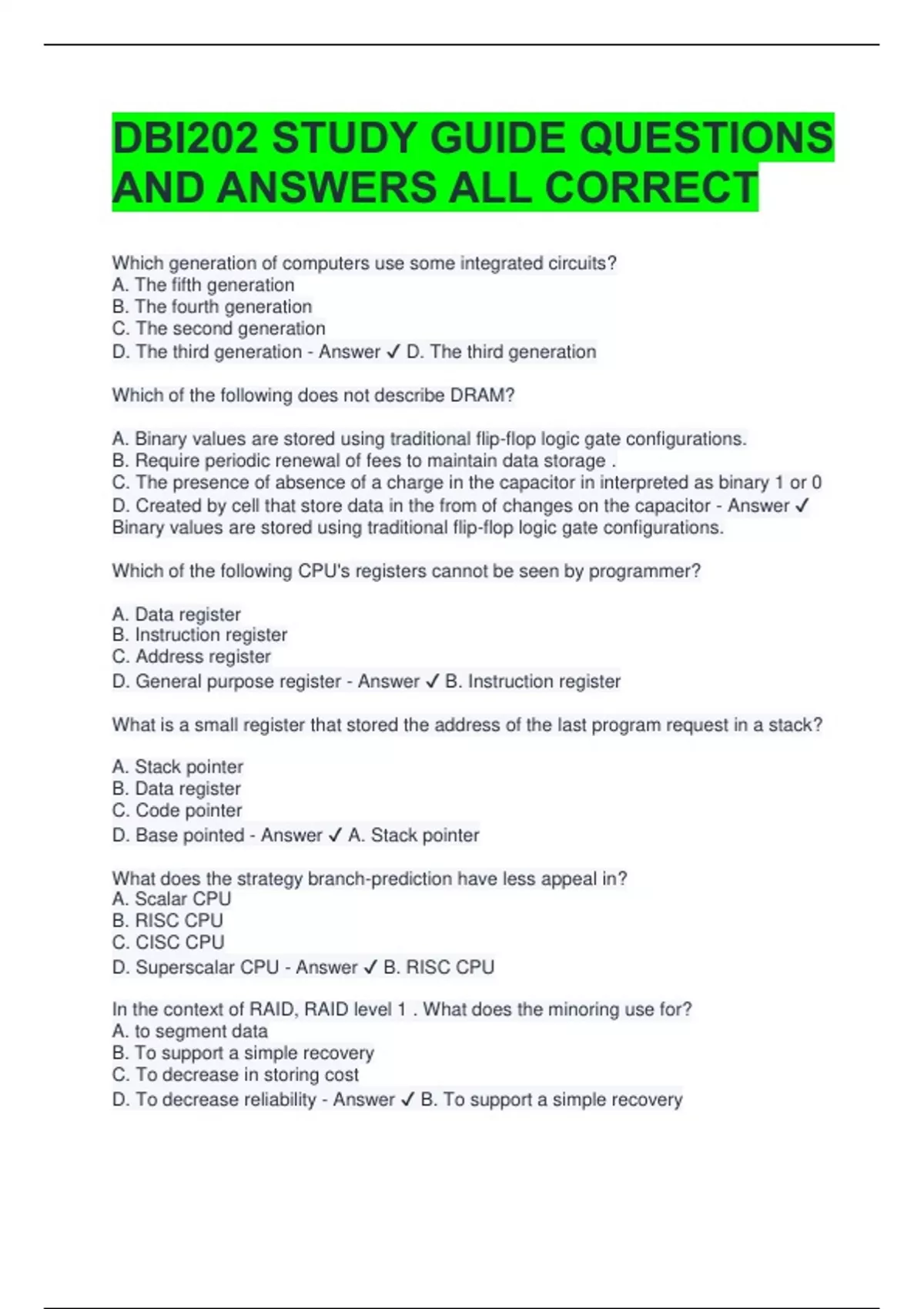 DBI202 STUDY GUIDE QUESTIONS AND ANSWERS ALL CORRECT

Which generation of computers use some integrated circuits?
A. The fifth generation
B. The fourth generation
C. The second generation
D. The third generation - Answer ✓ D. The third generation

Which of the following does not describe DRAM?

A. Binary values are stored using traditional flip-flop logic gate configurations.
B. Require periodic renewal of fees to maintain data storage .
C. The presence of absence of a charge in the capacitor in interpreted as binary 1 or 0
D. Created by cell that store data in the from of changes on the capacitor - Answer ✓ Binary values are stored using traditional flip-flop logic gate configurations.

Which of the following CPU's registers cannot be seen by programmer?

A. Data register
B. Instruction register
C. Address register
D. General purpose register - Answer ✓ B. Instruction register

What is a small register that stored the address of the last program request in a stack?

A. Stack pointer
B. Data register
C. Code pointer
D. Base pointed - Answer ✓ A. Stack pointer

What does the strategy branch-prediction have less appeal in?
A. Scalar CPU
B. RISC CPU
C. CISC CPU
D. Superscalar CPU - Answer ✓ B. RISC CPU

In the context of RAID, RAID level 1 . What does the minoring use for?
A. to segment data
B. To support a simple recovery
C. To decrease in storing cost
D. To decrease reliability - Answer ✓ B. To support a simple recovery